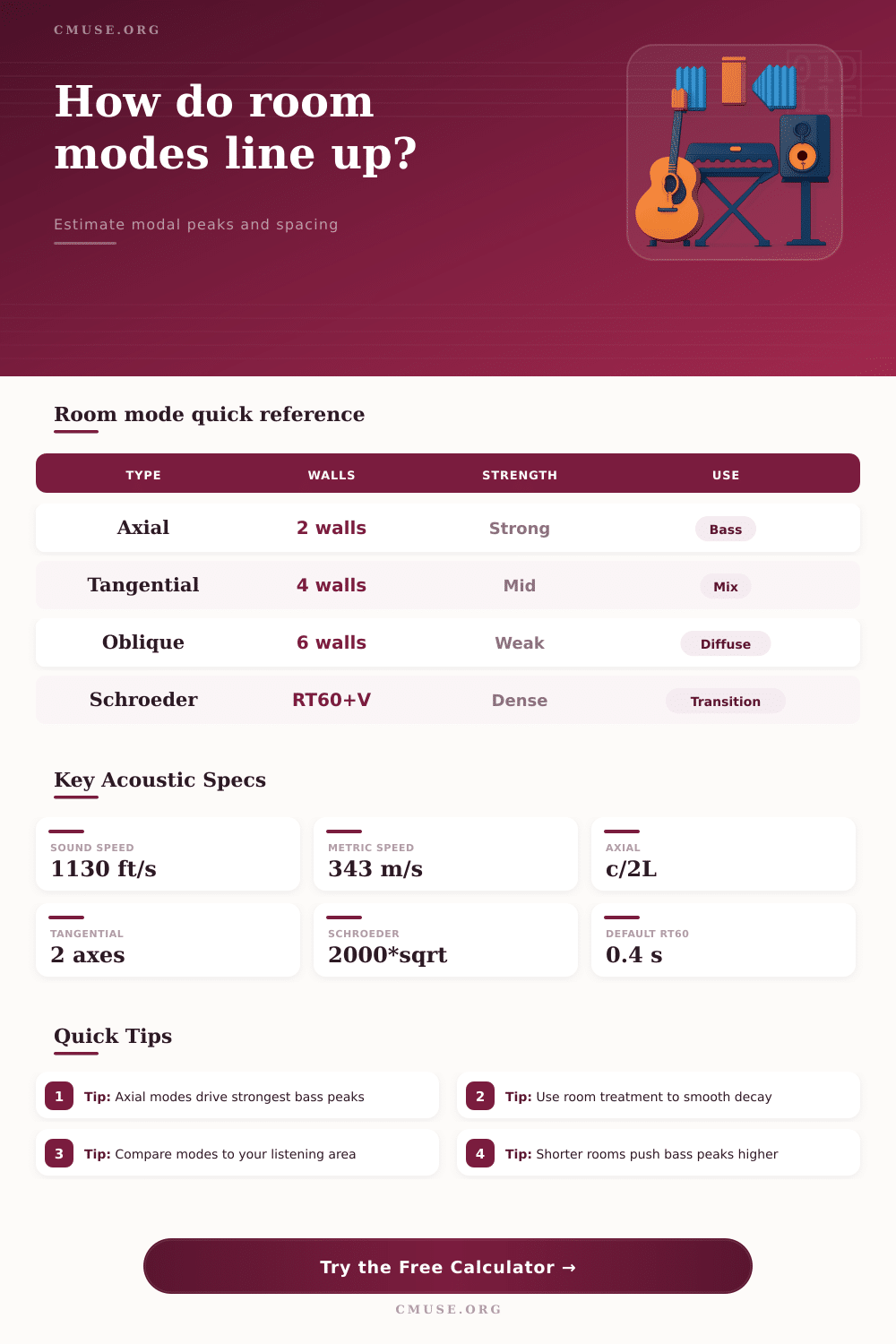 CMUSE.ORG

How do room modes line up?

Estimate modal peaks and spacing

Room mode quick reference

| TYPE | WALLS | STRENGTH | USE |
|---|---|---|---|
| Axial | 2 walls | Strong | Bass |
| Tangential | 4 walls | Mid | Mix |
| Oblique | 6 walls | Weak | Diffuse |
| Schroeder | RT60+V | Dense | Transition |

Key Acoustic Specs

SOUND SPEED
1130 ft/s

METRIC SPEED
343 m/s

AXIAL
c/2L

TANGENTIAL
2 axes

SCHROEDER
2000*sqrt

DEFAULT RT60
0.4 s

Quick Tips

1 Tip: Axial modes drive strongest bass peaks

2 Tip: Use room treatment to smooth decay

3 Tip: Compare modes to your listening area

4 Tip: Shorter rooms push bass peaks higher

Try the Free Calculator →

CMUSE.ORG